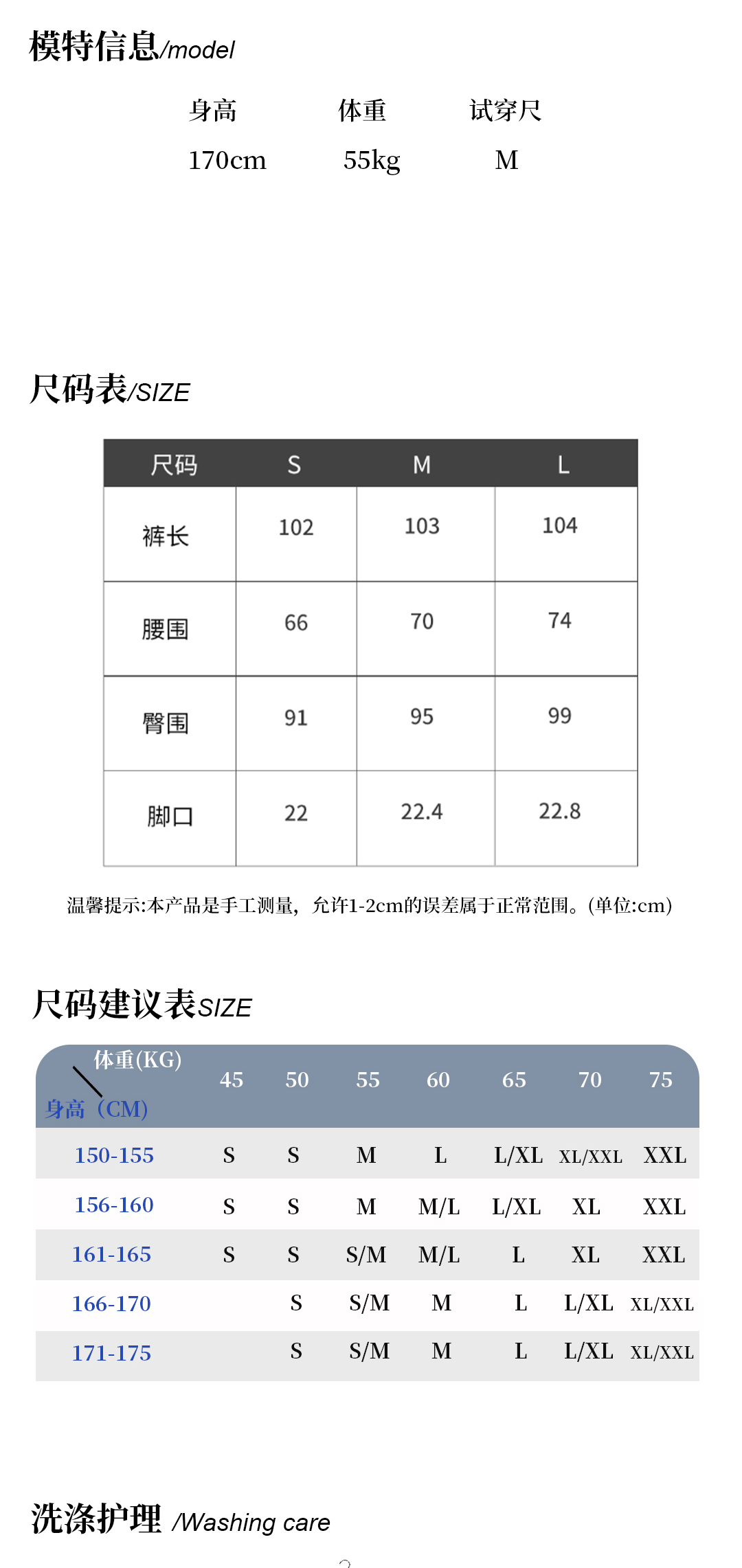 模特信息/model

| 身高 | 体重 | 试穿尺 |
|---|---|---|
| 170cm | 55kg | M |

尺码表/SIZE

| 尺码 | S | M | L |
|---|---|---|---|
| 裤长 | 102 | 103 | 104 |
| 腰围 | 66 | 70 | 74 |
| 臀围 | 91 | 95 | 99 |
| 脚口 | 22 | 22.4 | 22.8 |

温馨提示:本产品是手工测量，允许1-2cm的误差属于正常范围。(单位:cm)

尺码建议表SIZE

| 体重(KG) 身高（CM) | 45 | 50 | 55 | 60 | 65 | 70 | 75 |
|---|---|---|---|---|---|---|---|
| 150-155 | S | S | M | L | L/XL | XL/XXL | XXL |
| 156-160 | S | S | M | M/L | L/XL | XL | XXL |
| 161-165 | S | S | S/M | M/L | L | XL | XXL |
| 166-170 | | S | S/M | M | L | L/XL | XL/XXL |
| 171-175 | | S | S/M | M | L | L/XL | XL/XXL |

洗涤护理 /Washing care